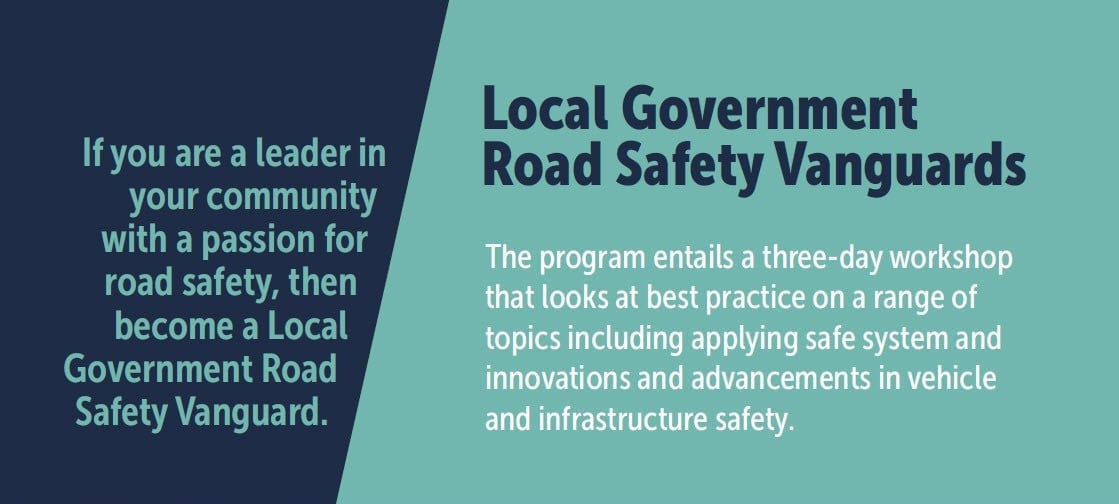 If you are a leader in your community with a passion for road safety, then become a Local Government Road Safety Vanguard.

Local Government Road Safety Vanguards

The program entails a three-day workshop that looks at best practice on a range of topics including applying safe system and innovations and advancements in vehicle and infrastructure safety.